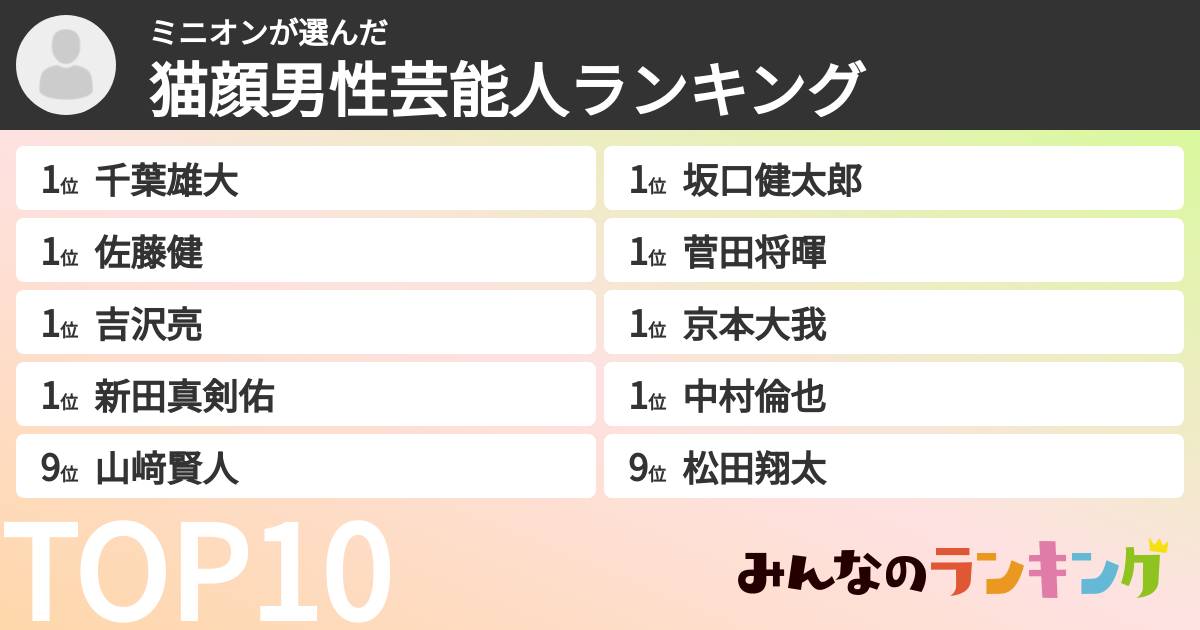 ミニオンが選んだ
猫顔男性芸能人ランキング

1位 千葉雄大
1位 佐藤健
1位 吉沢亮
1位 新田真剣佑
9位 山﨑賢人

1位 坂口健太郎
1位 菅田将暉
1位 京本大我
1位 中村倫也
9位 松田翔太

TOP10

みんなのランキング